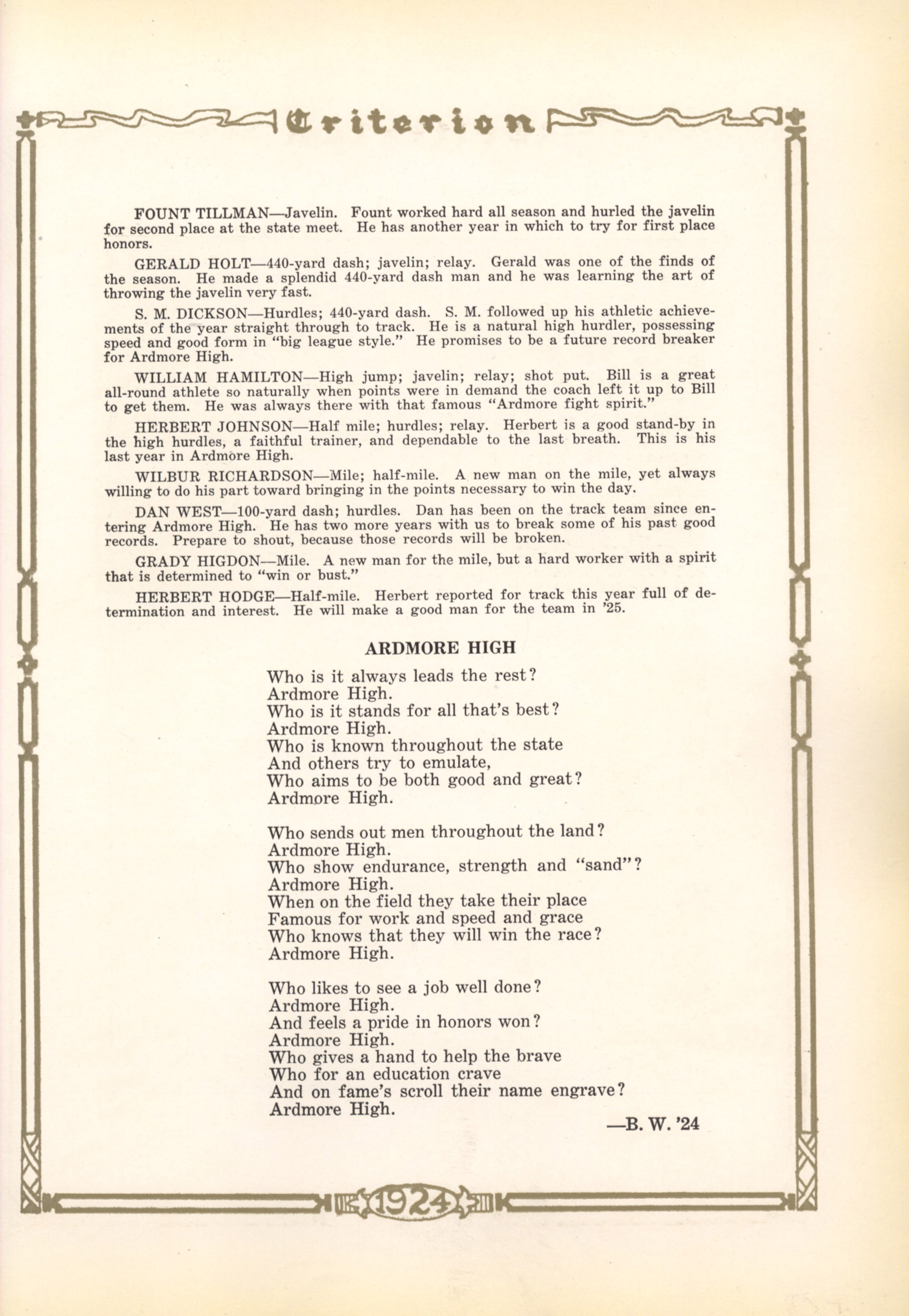 Criterion

FOUNT TILLMAN—Javelin. Fount worked hard all season and hurled the javelin for second place at the state meet. He has another year in which to try for first place honors.

GERALD HOLT—440-yard dash; javelin; relay. Gerald was one of the finds of the season. He made a splendid 440-yard dash man and he was learning the art of throwing the javelin very fast.

S. M. DICKSON—Hurdles; 440-yard dash. S. M. followed up his athletic achievements of the year straight through to track. He is a natural high hurdler, possessing speed and good form in "big league style." He promises to be a future record breaker for Ardmore High.

WILLIAM HAMILTON—High jump; javelin; relay; shot put. Bill is a great all-round athlete so naturally when points were in demand the coach left it up to Bill to get them. He was always there with that famous "Ardmore fight spirit."

HERBERT JOHNSON—Half mile; hurdles; relay. Herbert is a good stand-by in the high hurdles, a faithful trainer, and dependable to the last breath. This is his last year in Ardmore High.

WILBUR RICHARDSON—Mile; half-mile. A new man on the mile, yet always willing to do his part toward bringing in the points necessary to win the day.

DAN WEST—100-yard dash; hurdles. Dan has been on the track team since entering Ardmore High. He has two more years with us to break some of his past good records. Prepare to shout, because those records will be broken.

GRADY HIGDON—Mile. A new man for the mile, but a hard worker with a spirit that is determined to "win or bust."

HERBERT HODGE—Half-mile. Herbert reported for track this year full of determination and interest. He will make a good man for the team in '25.

ARDMORE HIGH

Who is it always leads the rest?
Ardmore High.
Who is it stands for all that's best?
Ardmore High.
Who is known throughout the state
And others try to emulate,
Who aims to be both good and great?
Ardmore High.

Who sends out men throughout the land?
Ardmore High.
Who show endurance, strength and "sand"?
Ardmore High.
When on the field they take their place
Famous for work and speed and grace
Who knows that they will win the race?
Ardmore High.

Who likes to see a job well done?
Ardmore High.
And feels a pride in honors won?
Ardmore High.
Who gives a hand to help the brave
Who for an education crave
And on fame's scroll their name engrave?
Ardmore High.

—B. W. '24

1924